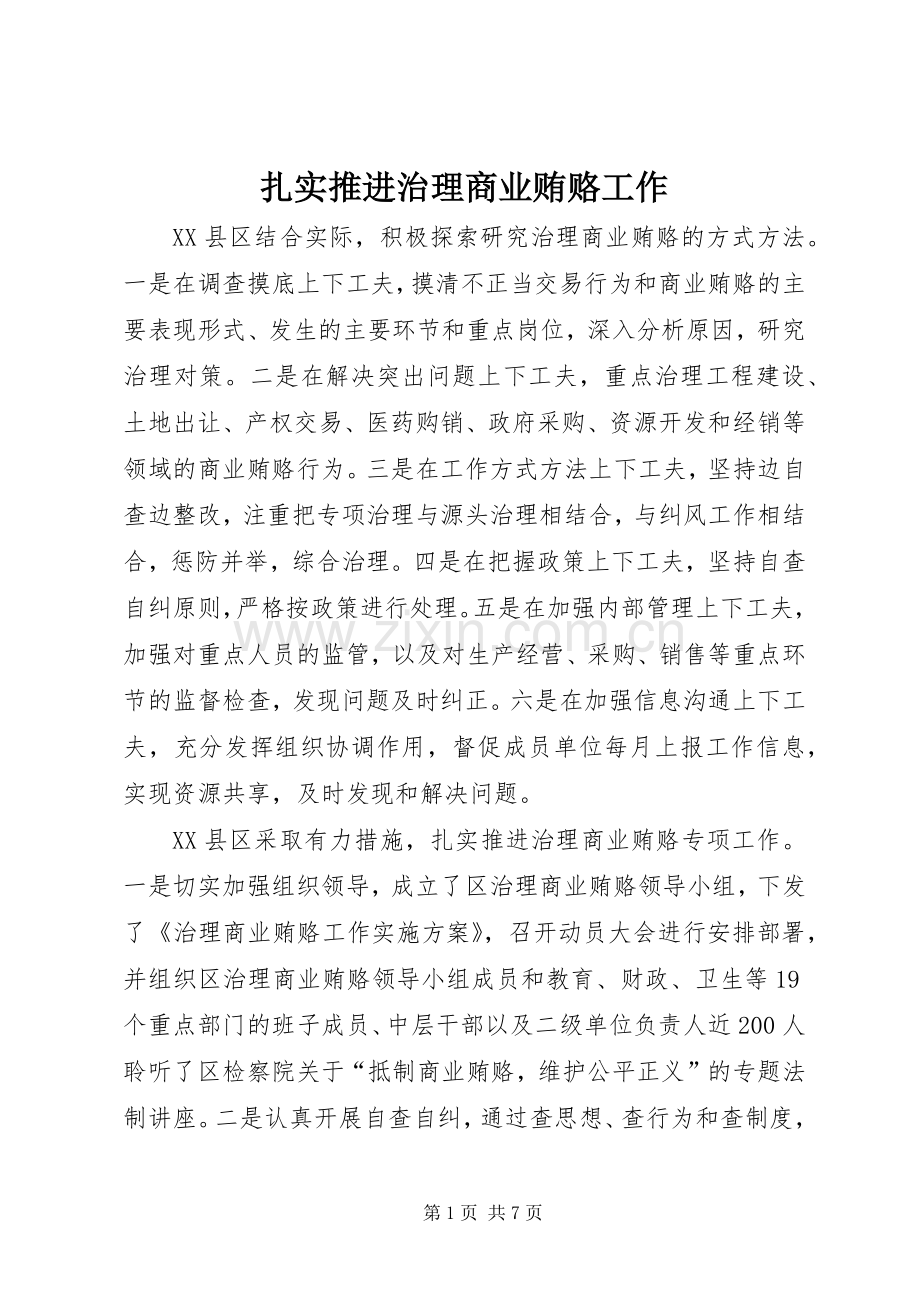 扎实推进治理商业贿赂工作

XX 县区结合实际，积极探索研究治理商业贿赂的方式方法。一是在调查摸底上下工夫，摸清不正当交易行为和商业贿赂的主要表现形式、发生的主要环节和重点岗位，深入分析原因，研究治理对策。二是在解决突出问题上下工夫，重点治理工程建设、土地出让、产权交易、医药购销、政府采购、资源开发和经销等领域的商业贿赂行为。三是在工作方式方法上下工夫，坚持边自查边整改，注重把专项治理与源头治理相结合，与纠风工作相结合，惩防并举，综合治理。四是在把握政策上下工夫，坚持自查自纠原则，严格按政策进行处理。五是在加强内部管理上下工夫，加强对重点人员的监管，以及对生产经营、采购、销售等重点环节的监督检查，发现问题及时纠正。六是在加强信息沟通上下工夫，充分发挥组织协调作用，督促成员单位每月上报工作信息，实现资源共享，及时发现和解决问题。

XX 县区采取有力措施，扎实推进治理商业贿赂专项工作。一是切实加强组织领导，成立了区治理商业贿赂领导小组，下发了《治理商业贿赂工作实施方案》，召开动员大会进行安排部署，并组织区治理商业贿赂领导小组成员和教育、财政、卫生等 19 个重点部门的班子成员、中层干部以及二级单位负责人近 200 人聆听了区检察院关于“抵制商业贿赂，维护公平正义”的专题法制讲座。二是认真开展自查自纠，通过查思想、查行为和查制度，

www.zixin.com.cn

第 1 页 共 7 页